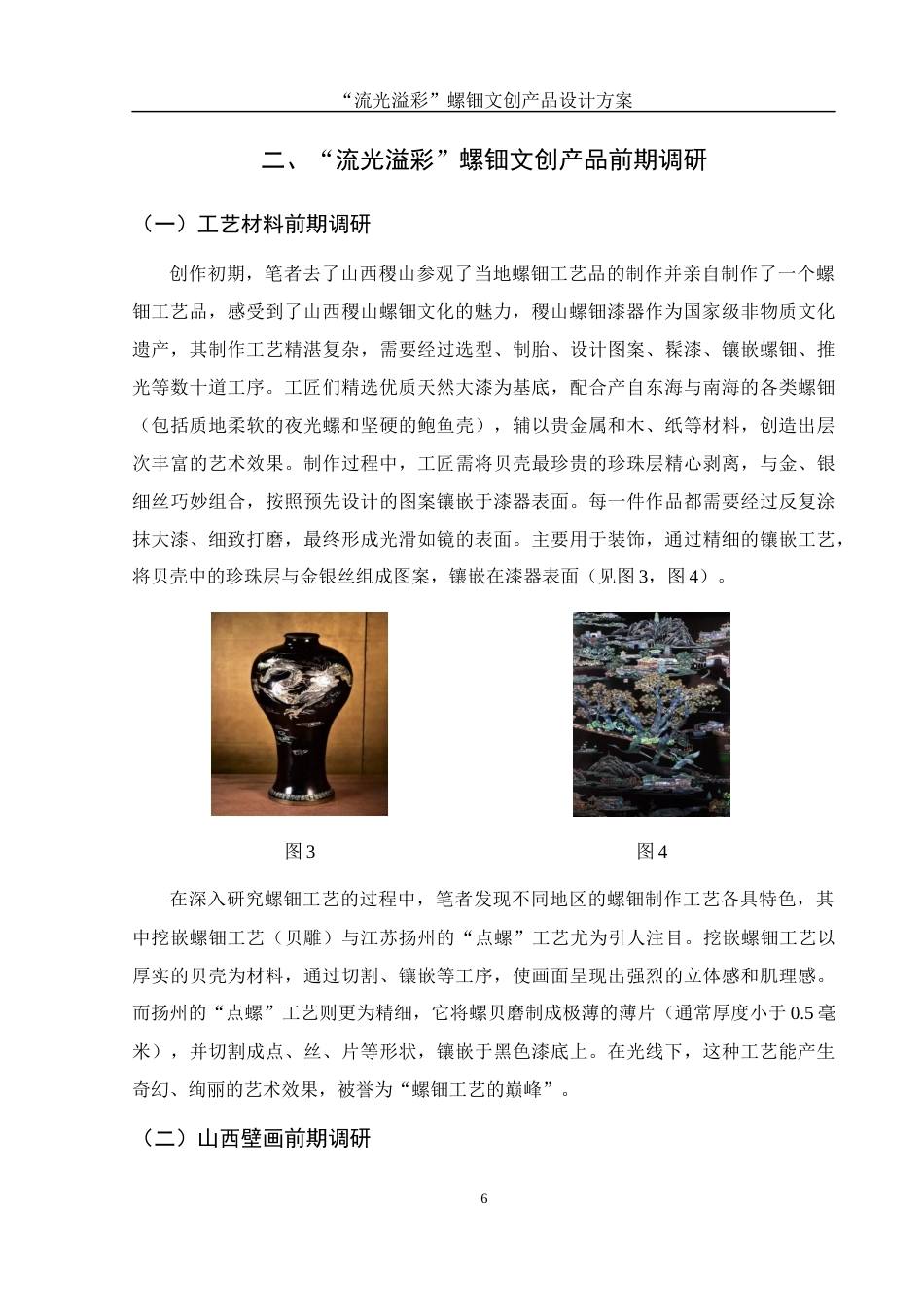 “流光溢彩”螺钿文创产品设计方案

二、“流光溢彩”螺钿文创产品前期调研

（一）工艺材料前期调研

创作初期，笔者去了山西稷山参观了当地螺钿工艺品的制作并亲自制作了一个螺钿工艺品，感受到了山西稷山螺钿文化的魅力，稷山螺钿漆器作为国家级非物质文化遗产，其制作工艺精湛复杂，需要经过选型、制胎、设计图案、髹漆、镶嵌螺钿、推光等数十道工序。工匠们精选优质天然大漆为基底，配合产自东海与南海的各类螺钿（包括质地柔软的夜光螺和坚硬的鲍鱼壳），辅以贵金属和木、纸等材料，创造出层次丰富的艺术效果。制作过程中，工匠需将贝壳最珍贵的珍珠层精心剥离，与金、银细丝巧妙组合，按照预先设计的图案镶嵌于漆器表面。每一件作品都需要经过反复涂抹大漆、细致打磨，最终形成光滑如镜的表面。主要用于装饰，通过精细的镶嵌工艺，将贝壳中的珍珠层与金银丝组成图案，镶嵌在漆器表面（见图 3，图 4）。

图 3

图 4

在深入研究螺钿工艺的过程中，笔者发现不同地区的螺钿制作工艺各具特色，其中挖嵌螺钿工艺（贝雕）与江苏扬州的“点螺”工艺尤为引人注目。挖嵌螺钿工艺以厚实的贝壳为材料，通过切割、镶嵌等工序，使画面呈现出强烈的立体感和肌理感。而扬州的“点螺”工艺则更为精细，它将螺贝磨制成极薄的薄片（通常厚度小于 0.5 毫米），并切割成点、丝、片等形状，镶嵌于黑色漆底上。在光线下，这种工艺能产生奇幻、绚丽的艺术效果，被誉为“螺钿工艺的巅峰”。

（二）山西壁画前期调研

6